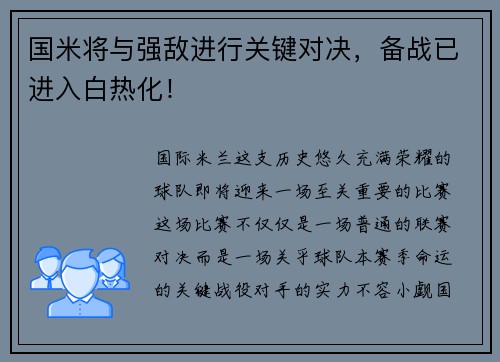 国米将与强敌进行关键对决，备战已进入白热化！

国际米兰这支历史悠久充满荣耀的球队即将迎来一场至关重要的比赛这场比赛不仅仅是一场普通的联赛对决而是一场关乎球队本赛季命运的关键战役对手的实力不容小觑国